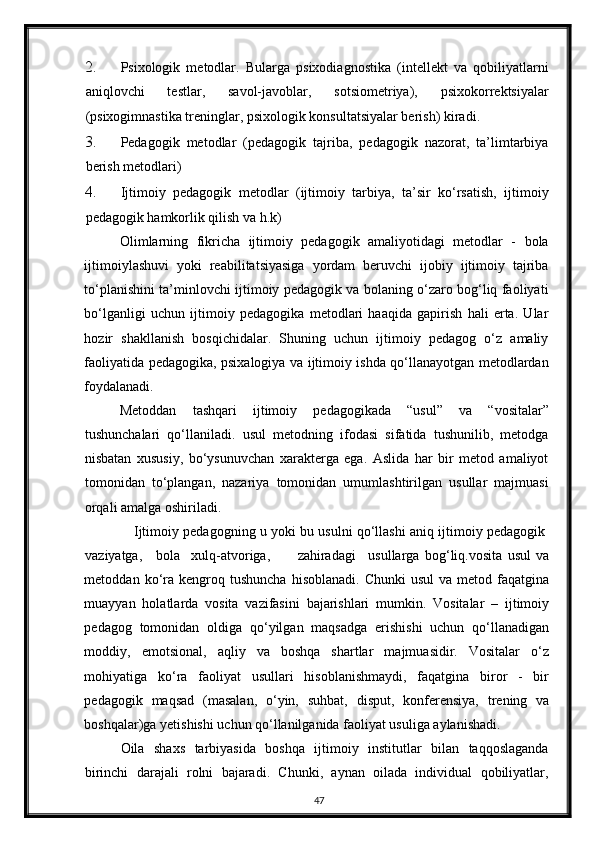 2. Psixologik metodlar. Bularga psixodiagnostika (intellekt va qobiliyatlarni aniqlovchi testlar, savol-javoblar, sotsiometriya), psixokorrektsiyalar (psixogimnastika treninglar, psixologik konsultatsiyalar berish) kiradi.

3. Pedagogik metodlar (pedagogik tajriba, pedagogik nazorat, ta’limtarbiya berish metodlari)

4. Ijtimoiy pedagogik metodlar (ijtimoiy tarbiya, ta’sir ko‘rsatish, ijtimoiy pedagogik hamkorlik qilish va h.k)

Olimlarning fikricha ijtimoiy pedagogik amaliyotidagi metodlar - bola ijtimoiylashuvi yoki reabilitatsiyasiga yordam beruvchi ijobiy ijtimoiy tajriba to‘planishini ta’minlovchi ijtimoiy pedagogik va bolaning o‘zaro bog‘liq faoliyati bo‘lganligi uchun ijtimoiy pedagogika metodlari haaqida gapirish hali erta. Ular hozir shakllanish bosqichidalar. Shuning uchun ijtimoiy pedagog o‘z amaliy faoliyatida pedagogika, psixalogiya va ijtimoiy ishda qo‘llanayotgan metodlardan foydalanadi.

Metoddan tashqari ijtimoiy pedagogikada “usul” va “vositalar” tushunchalari qo‘llaniladi. usul metodning ifodasi sifatida tushunilib, metodga nisbatan xususiy, bo‘ysunuvchan xarakterga ega. Aslida har bir metod amaliyot tomonidan to‘plangan, nazariya tomonidan umumlashtirilgan usullar majmuasi orqali amalga oshiriladi.

Ijtimoiy pedagogning u yoki bu usulni qo‘llashi aniq ijtimoiy pedagogik vaziyatga, bola xulq-atvoriga, zahiradagi usullarga bog‘liq.vosita usul va metoddan ko‘ra kengroq tushuncha hisoblanadi. Chunki usul va metod faqatgina muayyan holatlarda vosita vazifasini bajarishlari mumkin. Vositalar – ijtimoiy pedagog tomonidan oldiga qo‘yilgan maqsadga erishishi uchun qo‘llanadigan moddiy, emotsional, aqliy va boshqa shartlar majmuasidir. Vositalar o‘z mohiyatiga ko‘ra faoliyat usullari hisoblanishmaydi, faqatgina biror - bir pedagogik maqsad (masalan, o‘yin, suhbat, disput, konferensiya, trening va boshqalar)ga yetishishi uchun qo‘llanilganida faoliyat usuliga aylanishadi.

Oila shaxs tarbiyasida boshqa ijtimoiy institutlar bilan taqqoslaganda birinchi darajali rolni bajaradi. Chunki, aynan oilada individual qobiliyatlar,

47